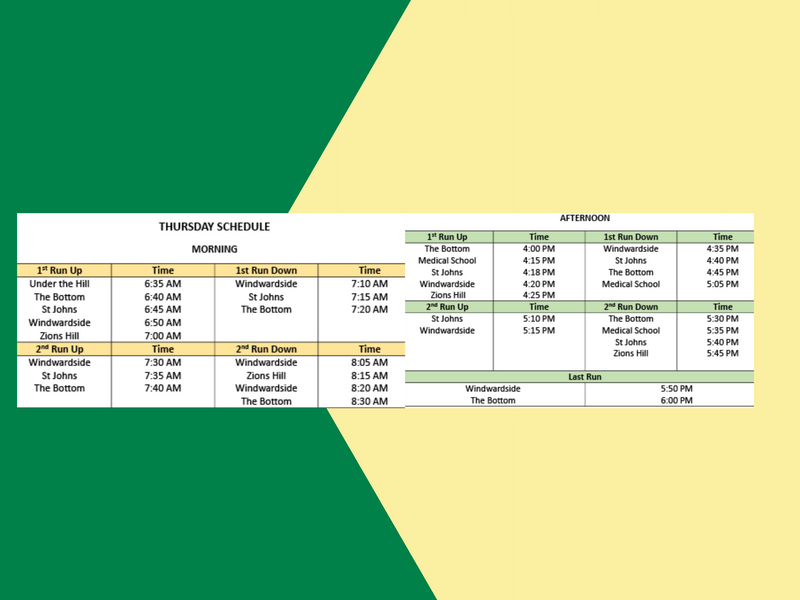 THURSDAY SCHEDULE

MORNING

| 1st Run Up | Time | 1st Run Down | Time |
|---|---|---|---|
| Under the Hill | 6:35 AM | Windwardside | 7:10 AM |
| The Bottom | 6:40 AM | St Johns | 7:15 AM |
| St Johns | 6:45 AM | The Bottom | 7:20 AM |
| Windwardside | 6:50 AM | | |
| Zions Hill | 7:00 AM | | |
| 2nd Run Up | Time | 2nd Run Down | Time |
| Windwardside | 7:30 AM | Windwardside | 8:05 AM |
| St Johns | 7:35 AM | Zions Hill | 8:15 AM |
| The Bottom | 7:40 AM | Windwardside | 8:20 AM |
| | | The Bottom | 8:30 AM |

AFTERNOON

| 1st Run Up | Time | 1st Run Down | Time |
|---|---|---|---|
| The Bottom | 4:00 PM | Windwardside | 4:35 PM |
| Medical School | 4:15 PM | St Johns | 4:40 PM |
| St Johns | 4:18 PM | The Bottom | 4:45 PM |
| Windwardside | 4:20 PM | Medical School | 5:05 PM |
| Zions Hill | 4:25 PM | | |
| 2nd Run Up | Time | 2nd Run Down | Time |
| St Johns | 5:10 PM | The Bottom | 5:30 PM |
| Windwardside | 5:15 PM | Medical School | 5:35 PM |
| | | St Johns | 5:40 PM |
| | | Zions Hill | 5:45 PM |

| Last Run | |
|---|---|
| Windwardside | 5:50 PM |
| The Bottom | 6:00 PM |